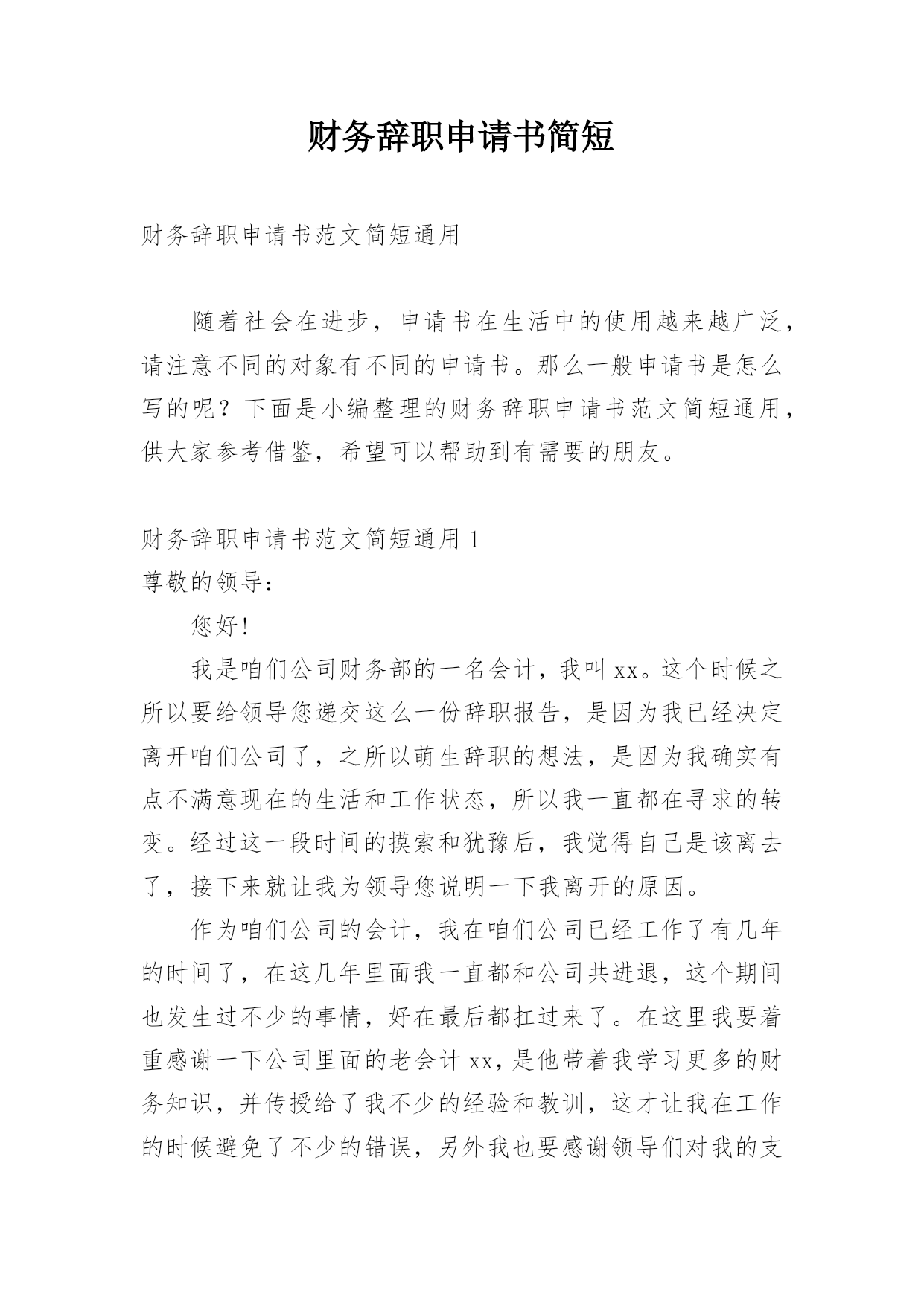 财务辞职申请书简短

财务辞职申请书范文简短通用

随着社会在进步，申请书在生活中的使用越来越广泛，请注意不同的对象有不同的申请书。那么一般申请书是怎么写的呢？下面是小编整理的财务辞职申请书范文简短通用，供大家参考借鉴，希望可以帮助到有需要的朋友。

财务辞职申请书范文简短通用 1

尊敬的领导：

您好！

我是咱们公司财务部的一名会计，我叫 xx。这个时候之所以要给领导您递交这么一份辞职报告，是因为我已经决定离开咱们公司了，之所以萌生辞职的想法，是因为我确实有点不满意现在的生活和工作状态，所以我一直都在寻求的转变。经过这一段时间的摸索和犹豫后，我觉得自己是该离去了，接下来就让我为领导您说明一下我离开的原因。

作为咱们公司的会计，我在咱们公司已经工作了有几年的时间了，在这几年里面我一直都和公司共进退，这个期间也发生过不少的事情，好在最后都扛过来了。在这里我要着重感谢一下公司里面的老会计 xx，是他带着我学习更多的财务知识，并传授给了我不少的经验和教训，这才让我在工作的时候避免了不少的错误，另外我也要感谢领导们对我的支